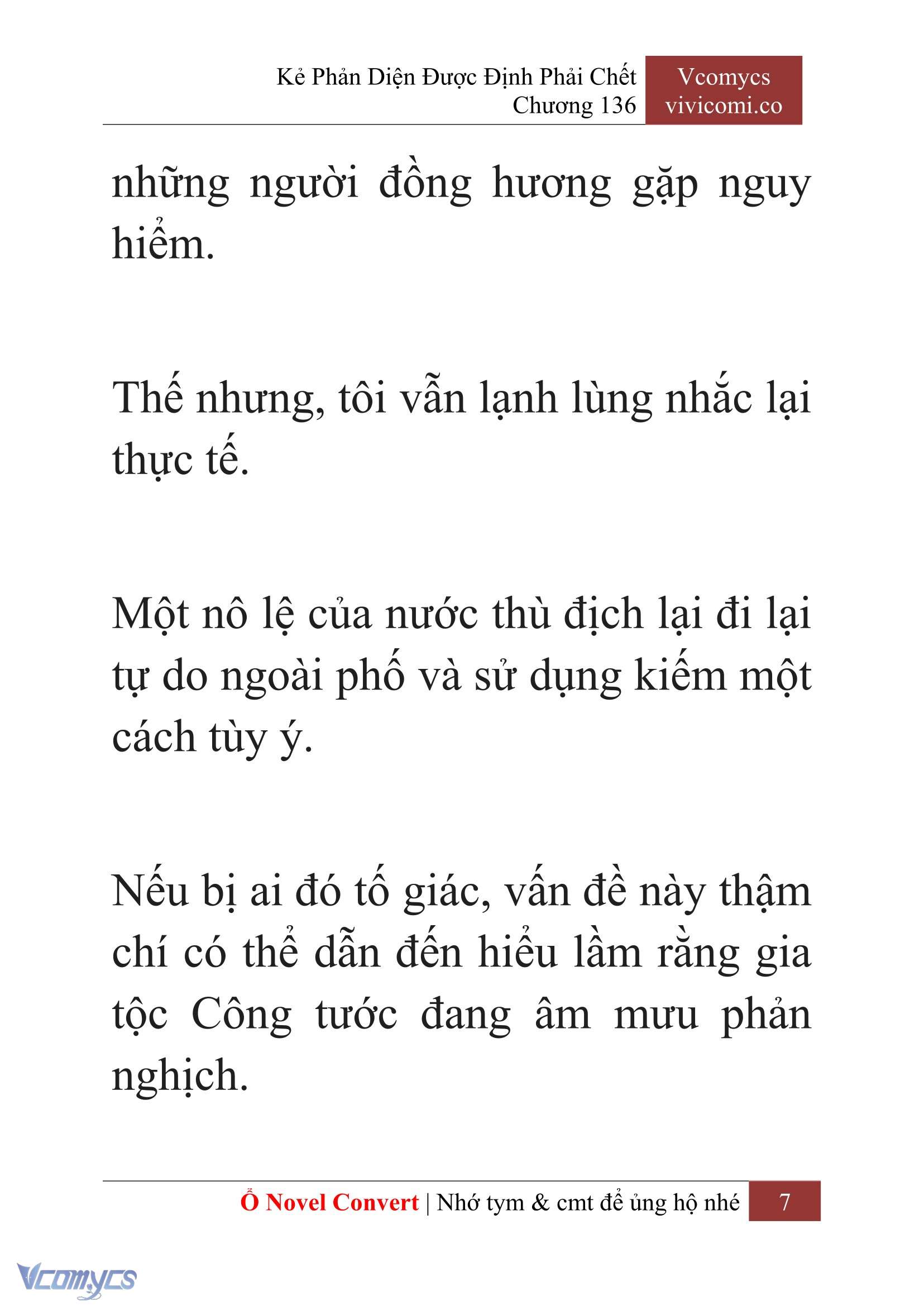 Kẻ Phản Diện Được Định Phải Chết
Chương 136

Vcomycs
vivicomi.co

những người đồng hương gặp nguy hiểm.

Thế nhưng, tôi vẫn lạnh lùng nhắc lại thực tế.

Một nô lệ của nước thù địch lại đi lại tự do ngoài phố và sử dụng kiếm một cách tùy ý.

Nếu bị ai đó tố giác, vấn đề này thậm chí có thể dẫn đến hiểu lầm rằng gia tộc Công tước đang âm mưu phản nghịch.

Ổ Novel Convert | Nhớ tym & cmt để ủng hộ nhé 7

Vcomycs